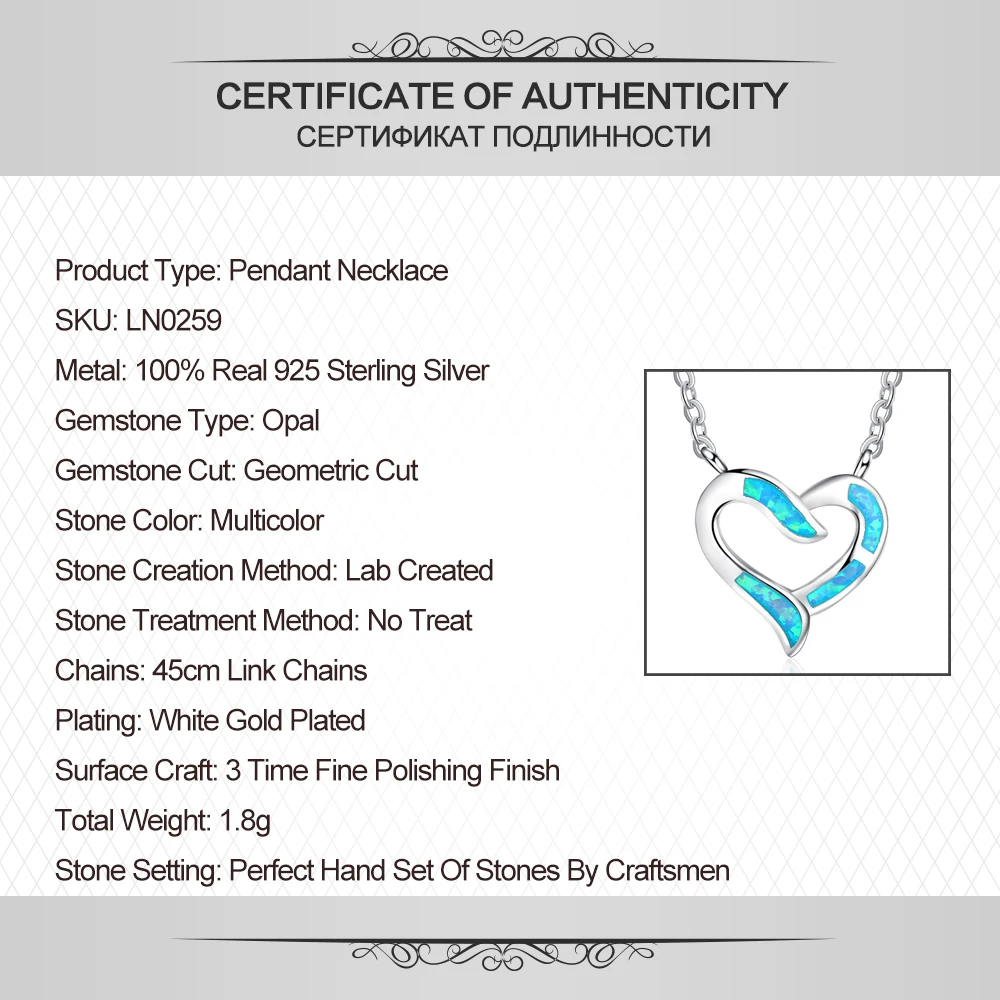 CERTIFICATE OF AUTHENTICITY
СЕРТИФИКАТ ПОДЛИННОСТИ

Product Type: Pendant Necklace
SKU: LN0259
Metal: 100% Real 925 Sterling Silver
Gemstone Type: Opal
Gemstone Cut: Geometric Cut
Stone Color: Multicolor
Stone Creation Method: Lab Created
Stone Treatment Method: No Treat
Chains: 45cm Link Chains
Plating: White Gold Plated
Surface Craft: 3 Time Fine Polishing Finish
Total Weight: 1.8g
Stone Setting: Perfect Hand Set Of Stones By Craftsmen